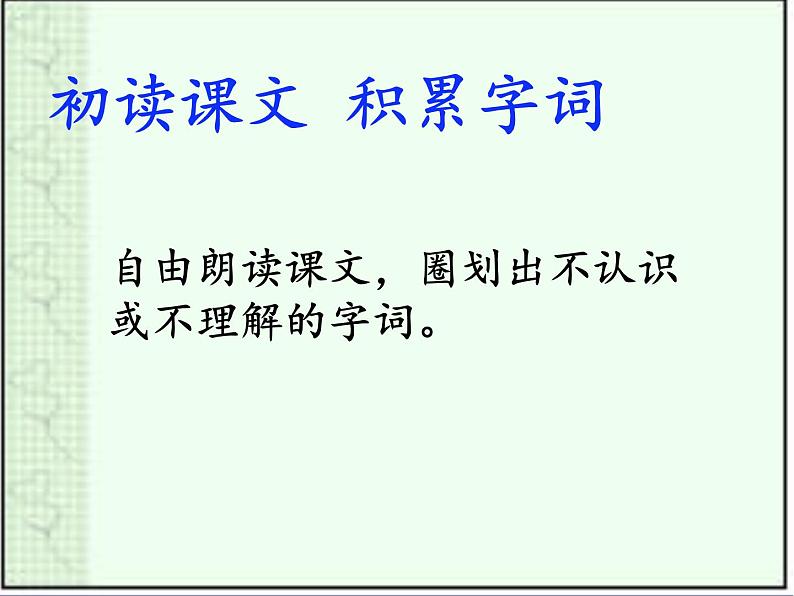 初读课文 积累字词

自由朗读课文，圈划出不认识或不理解的字词。